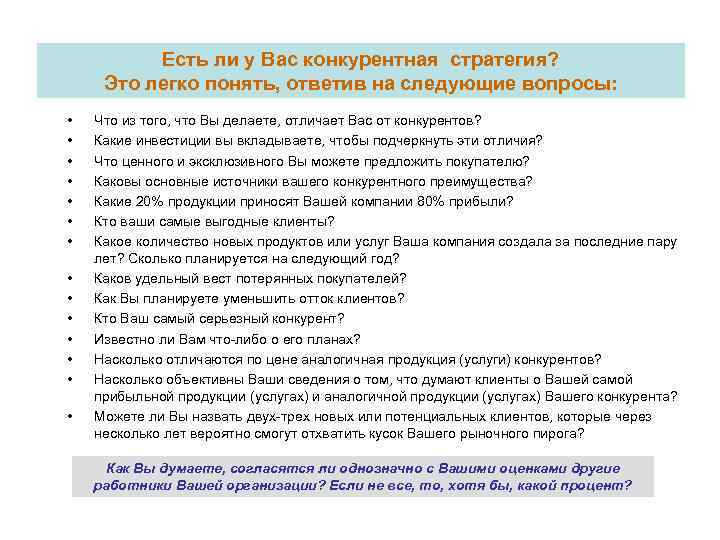 Есть ли у Вас конкурентная стратегия?
Это легко понять, ответив на следующие вопросы:

• Что из того, что Вы делаете, отличает Вас от конкурентов?
• Какие инвестиции вы вкладываете, чтобы подчеркнуть эти отличия?
• Что ценного и эксклюзивного Вы можете предложить покупателю?
• Каковы основные источники вашего конкурентного преимущества?
• Какие 20% продукции приносят Вашей компании 80% прибыли?
• Кто ваши самые выгодные клиенты?
• Какое количество новых продуктов или услуг Ваша компания создала за последние пару лет? Сколько планируется на следующий год?
• Каков удельный вест потерянных покупателей?
• Как Вы планируете уменьшить отток клиентов?
• Кто Ваш самый серьезный конкурент?
• Известно ли Вам что-либо о его планах?
• Насколько отличаются по цене аналогичная продукция (услуги) конкурентов?
• Насколько объективны Ваши сведения о том, что думают клиенты о Вашей самой прибыльной продукции (услугах) и аналогичной продукции (услугах) Вашего конкурента?
• Можете ли Вы назвать двух-трех новых или потенциальных клиентов, которые через несколько лет вероятно смогут отхватить кусок Вашего рыночного пирога?

Как Вы думаете, согласятся ли однозначно с Вашими оценками другие работники Вашей организации? Если не все, то, хотя бы, какой процент?